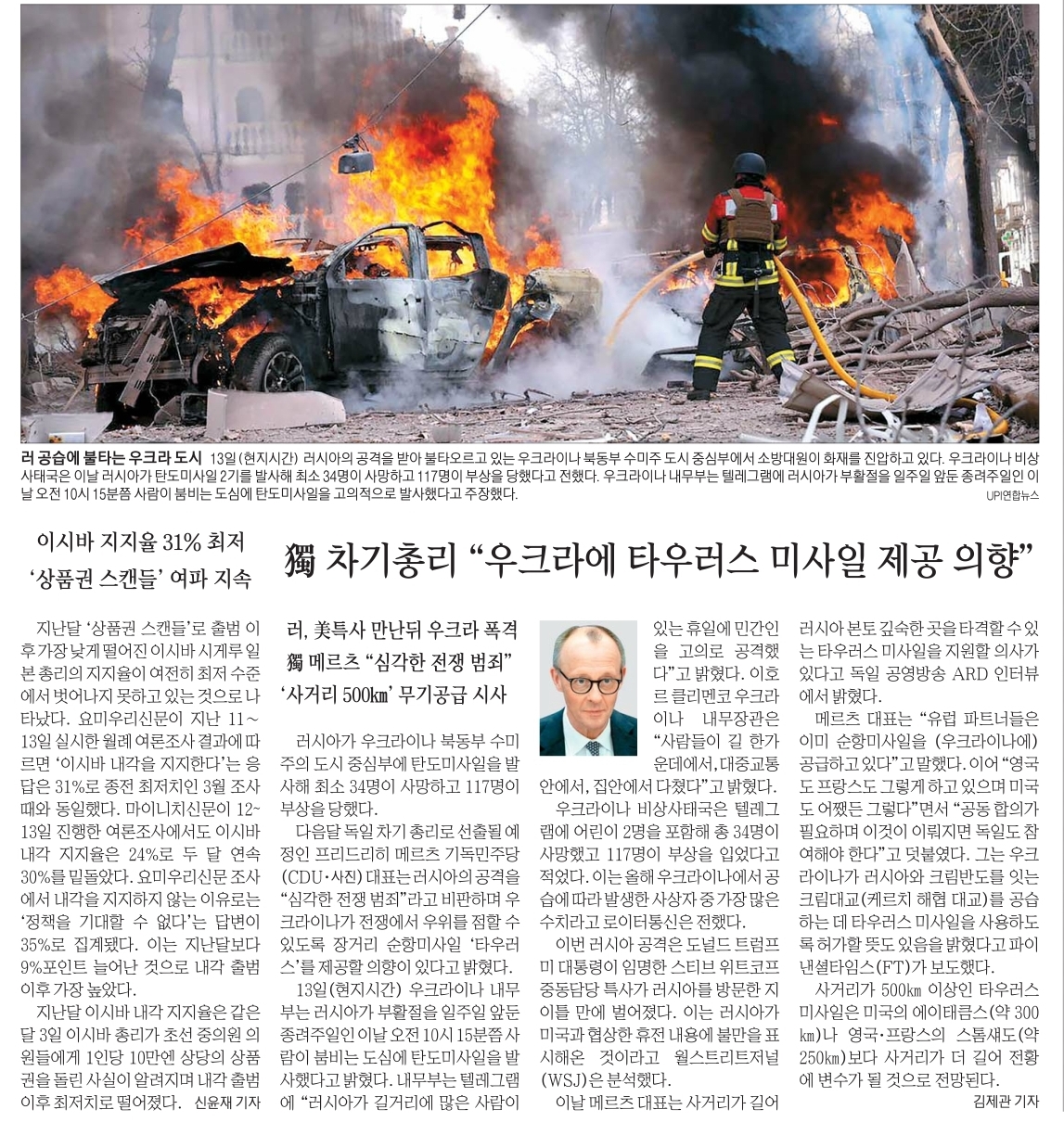 러 공습에 불타는 우크라 도시 13일(현지시간) 러시아의 공격을 받아 불타오르고 있는 우크라이나 북동부 수미주 도시 중심부에서 소방대원이 화재를 진압하고 있다. 우크라이나 비상사태국은 이날 러시아가 탄도미사일 2기를 발사해 최소 34명이 사망하고 117명이 부상을 당했다고 전했다. 우크라이나 내무부는 텔레그램에 러시아가 부활절을 일주일 앞둔 종려주일인 이날 오전 10시 15분쯤 사람이 붐비는 도심에 탄도미사일을 고의적으로 발사했다고 주장했다.

UPI연합뉴스

이시바 지지율 31% 최저
'상품권 스캔들' 여파 지속

지난달 '상품권 스캔들'로 출범 이후 가장 낮게 떨어진 이시바 시게루 일본 총리의 지지율이 여전히 최저 수준에서 벗어나지 못하고 있는 것으로 나타났다. 요미우리신문이 지난 11~13일 실시한 월례 여론조사 결과에 따르면 '이시바 내각을 지지한다'는 응답은 31%로 종전 최저치인 3월 조사 때와 동일했다. 마이니치신문이 12~13일 진행한 여론조사에서도 이시바 내각 지지율은 24%로 두 달 연속 30%를 밑돌았다. 요미우리신문 조사에서 내각을 지지하지 않는 이유로는 '정책을 기대할 수 없다'는 답변이 35%로 집계됐다. 이는 지난달보다 9%포인트 늘어난 것으로 내각 출범 이후 가장 높았다.

지난달 이시바 내각 지지율은 같은 달 3일 이시바 총리가 초선 중의원 의원들에게 1인당 10만엔 상당의 상품권을 돌린 사실이 알려지며 내각 출범 이후 최저치로 떨어졌다. 신윤재 기자

獨 차기총리 "우크라에 타우러스 미사일 제공 의향"

러, 美특사 만난뒤 우크라 폭격
獨 메르츠 "심각한 전쟁 범죄"
'사거리 500㎞' 무기공급 시사

러시아가 우크라이나 북동부 수미주의 도시 중심부에 탄도미사일을 발사해 최소 34명이 사망하고 117명이 부상을 당했다.

다음달 독일 차기 총리로 선출될 예정인 프리드리히 메르츠 기독민주당(CDU·사진) 대표는 러시아의 공격을 "심각한 전쟁 범죄"라고 비판하며 우크라이나가 전쟁에서 우위를 점할 수 있도록 장거리 순항미사일 '타우러스'를 제공할 의향이 있다고 밝혔다.

13일(현지시간) 우크라이나 내무부는 러시아가 부활절을 일주일 앞둔 종려주일인 이날 오전 10시 15분쯤 사람이 붐비는 도심에 탄도미사일을 발사했다고 밝혔다. 내무부는 텔레그램에 "러시아가 길거리에 많은 사람이 있는 휴일에 민간인을 고의로 공격했다"고 밝혔다. 이호르 클리멘코 우크라이나 내무장관은 "사람들이 길 한가운데에서, 대중교통 안에서, 집안에서 다쳤다"고 밝혔다.

우크라이나 비상사태국은 텔레그램에 어린이 2명을 포함해 총 34명이 사망했고 117명이 부상을 입었다고 적었다. 이는 올해 우크라이나에서 공습에 따라 발생한 사상자 중 가장 많은 수치라고 로이터통신은 전했다.

이번 러시아 공격은 도널드 트럼프 미 대통령이 임명한 스티브 위트코프 중동담당 특사가 러시아를 방문한 지 이틀 만에 벌어졌다. 이는 러시아가 미국과 협상한 휴전 내용에 불만을 표시해온 것이라고 월스트리트저널(WSJ)은 분석했다.

이날 메르츠 대표는 사거리가 길어 러시아 본토 깊숙한 곳을 타격할 수 있는 타우러스 미사일을 지원할 의사가 있다고 독일 공영방송 ARD 인터뷰에서 밝혔다.

메르츠 대표는 "유럽 파트너들은 이미 순항미사일을 (우크라이나에) 공급하고 있다"고 말했다. 이어 "영국도 프랑스도 그렇게 하고 있으며 미국도 어쨌든 그렇다"면서 "공동 합의가 필요하며 이것이 이뤄지면 독일도 참여해야 한다"고 덧붙였다. 그는 우크라이나가 러시아와 크림반도를 잇는 크림대교(케르치 해협 대교)를 공습하는 데 타우러스 미사일을 사용하도록 허가할 뜻도 있음을 밝혔다고 파이낸셜타임스(FT)가 보도했다.

사거리가 500㎞ 이상인 타우러스 미사일은 미국의 에이태큼스(약 300㎞)나 영국·프랑스의 스톰섀도(약 250㎞)보다 사거리가 더 길어 전황에 변수가 될 것으로 전망된다.

김제관 기자